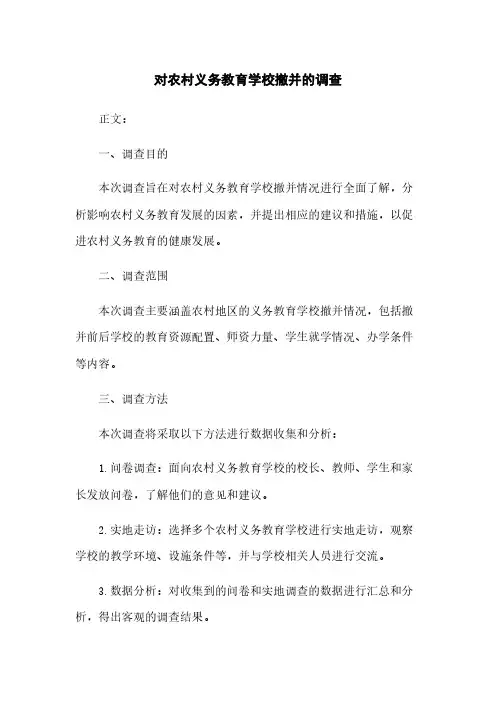 对农村义务教育学校撤并的调查

正文：

一、调查目的

本次调查旨在对农村义务教育学校撤并情况进行全面了解，分析影响农村义务教育发展的因素，并提出相应的建议和措施，以促进农村义务教育的健康发展。

二、调查范围

本次调查主要涵盖农村地区的义务教育学校撤并情况，包括撤并前后学校的教育资源配置、师资力量、学生就学情况、办学条件等内容。

三、调查方法

本次调查将采取以下方法进行数据收集和分析：

1. 问卷调查：面向农村义务教育学校的校长、教师、学生和家长发放问卷，了解他们的意见和建议。

2. 实地走访：选择多个农村义务教育学校进行实地走访，观察学校的教学环境、设施条件等，并与学校相关人员进行交流。

3. 数据分析：对收集到的问卷和实地调查的数据进行汇总和分析，得出客观的调查结果。